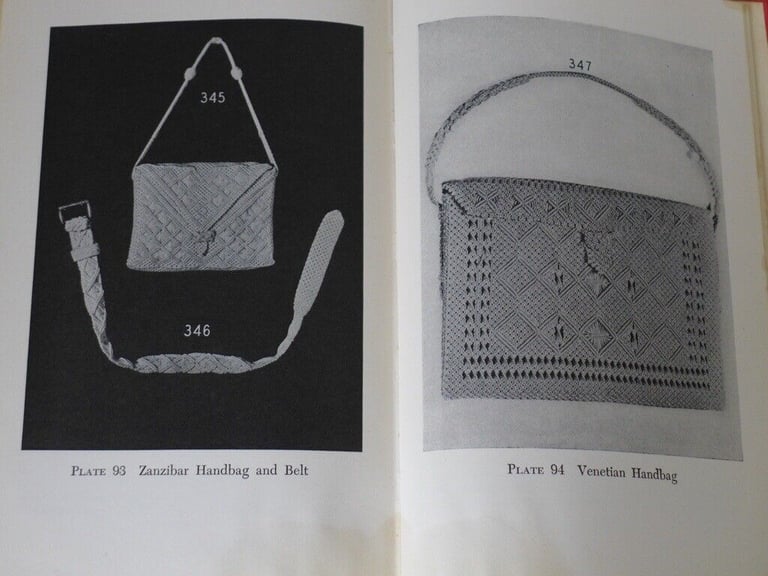 345

346

PLATE 93 Zanzibar Handbag and Belt

347

PLATE 94 Venetian Handbag